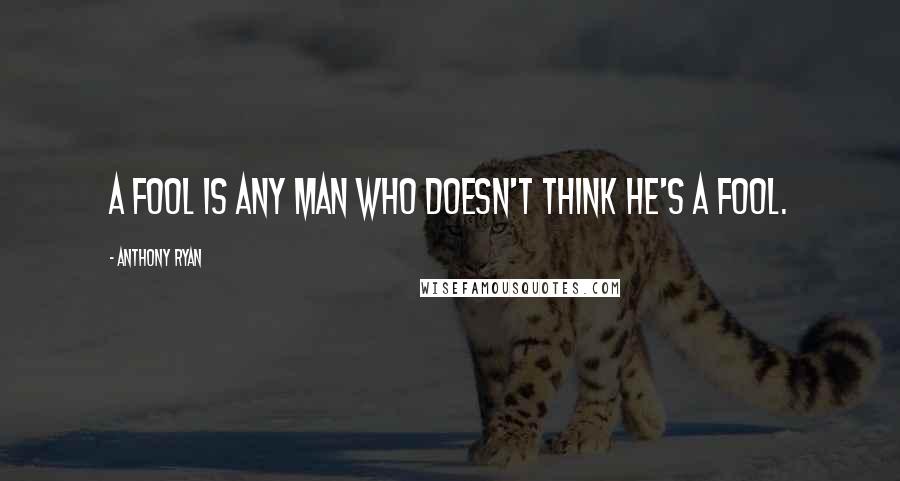 A FOOL IS ANY MAN WHO DOESN'T THINK HE'S A FOOL.

- ANTHONY RYAN

WISEFAMOUSQUOTES.COM